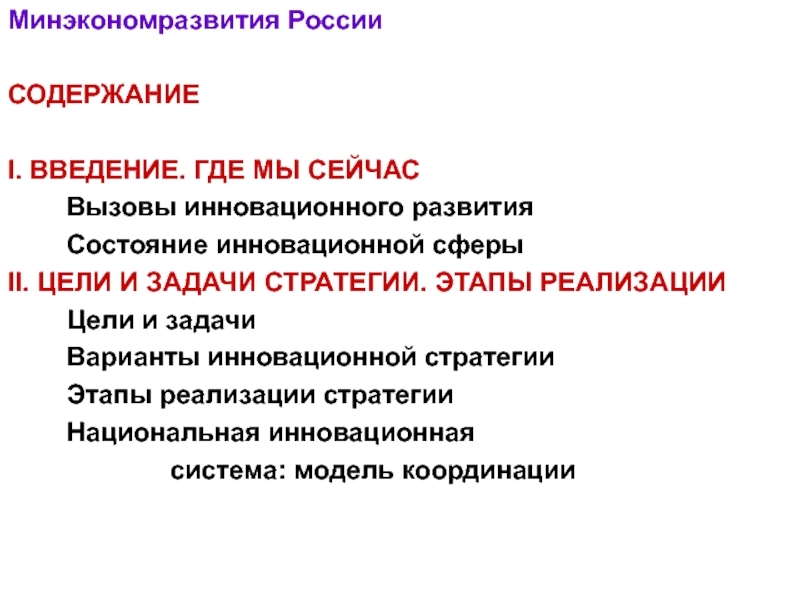 Минэкономразвития России

СОДЕРЖАНИЕ

I. ВВЕДЕНИЕ. ГДЕ МЫ СЕЙЧАС
Вызовы инновационного развития
Состояние инновационной сферы
II. ЦЕЛИ И ЗАДАЧИ СТРАТЕГИИ. ЭТАПЫ РЕАЛИЗАЦИИ
Цели и задачи
Варианты инновационной стратегии
Этапы реализации стратегии
Национальная инновационная система: модель координации